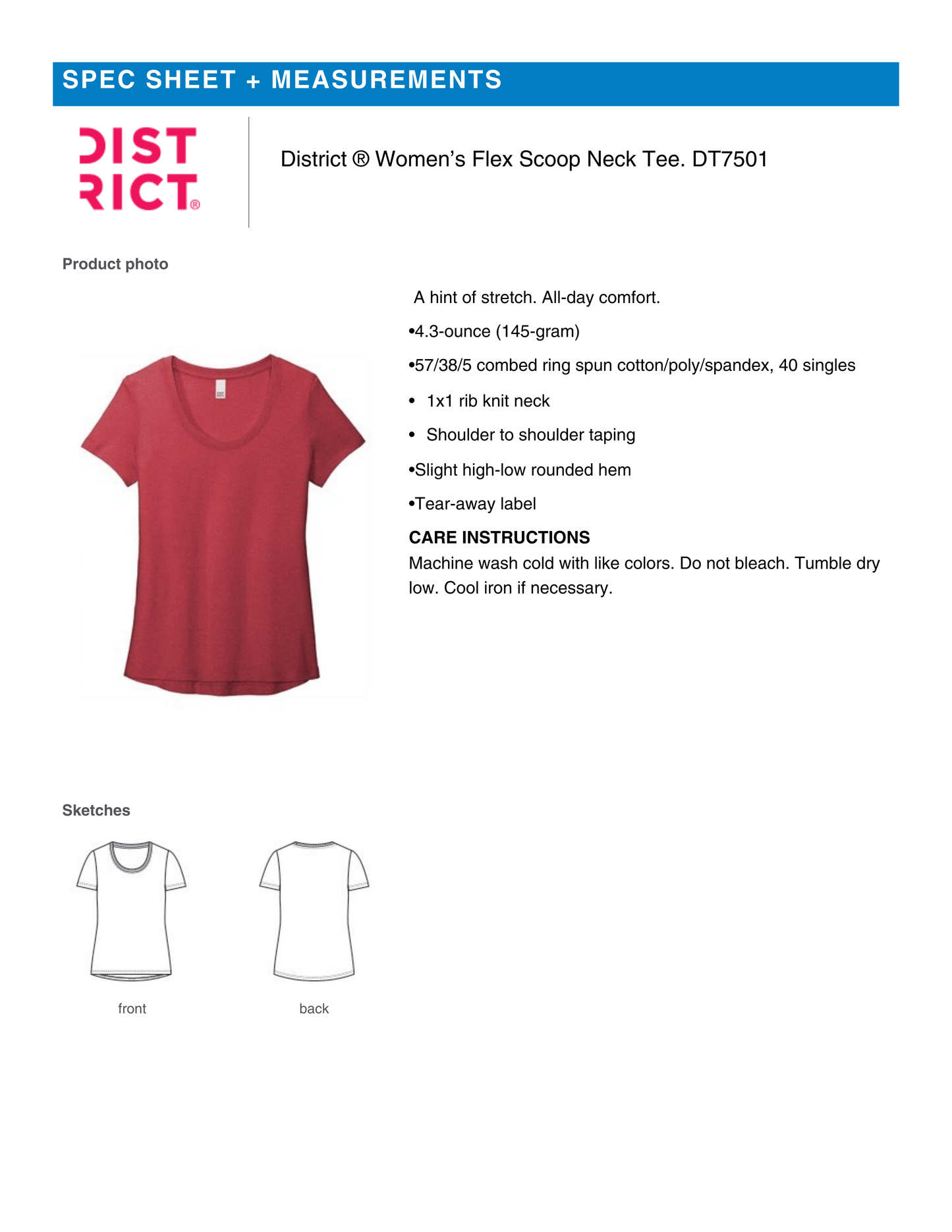 SPEC SHEET + MEASUREMENTS

DIST
RICT®

District ® Women's Flex Scoop Neck Tee. DT7501

Product photo

A hint of stretch. All-day comfort.

•4.3-ounce (145-gram)

•57/38/5 combed ring spun cotton/poly/spandex, 40 singles

• 1x1 rib knit neck

• Shoulder to shoulder taping

•Slight high-low rounded hem

•Tear-away label

CARE INSTRUCTIONS
Machine wash cold with like colors. Do not bleach. Tumble dry low. Cool iron if necessary.

Sketches

front

back